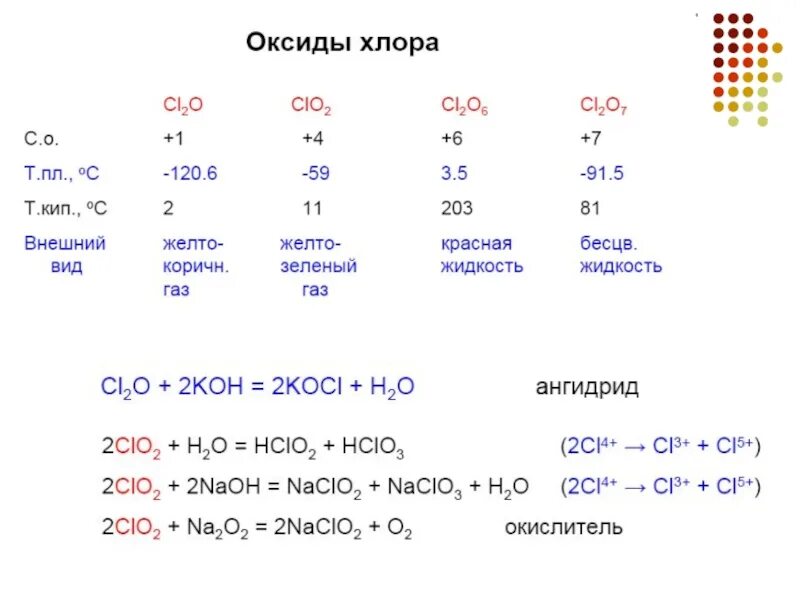 Оксиды хлора

| | $Cl_2O$ | $ClO_2$ | $Cl_2O_6$ | $Cl_2O_7$ |
|---|---|---|---|---|
| С.о. | +1 | +4 | +6 | +7 |
| Т.пл., $^oC$ | -120.6 | -59 | 3.5 | -91.5 |
| Т.кип., $^oC$ | 2 | 11 | 203 | 81 |
| Внешний вид | желто-коричн. газ | желто-зеленый газ | красная жидкость | бесцв. жидкость |

$Cl_2O + 2KOH = 2KOCl + H_2O$ ангидрид

$2ClO_2 + H_2O = HClO_2 + HClO_3$ $(2Cl^{4+} \rightarrow Cl^{3+} + Cl^{5+})$

$2ClO_2 + 2NaOH = NaClO_2 + NaClO_3 + H_2O$ $(2Cl^{4+} \rightarrow Cl^{3+} + Cl^{5+})$

$2ClO_2 + Na_2O_2 = 2NaClO_2 + O_2$ окислитель